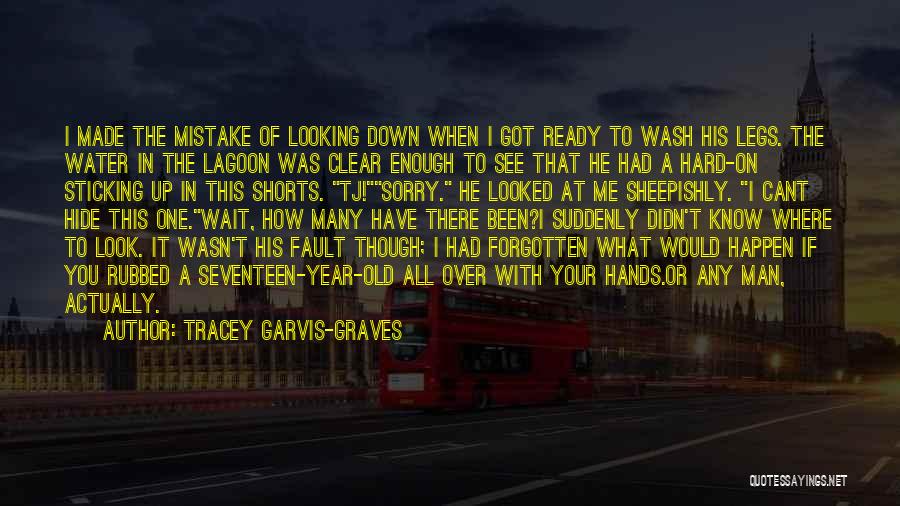 I MADE THE MISTAKE OF LOOKING DOWN WHEN I GOT READY TO WASH HIS LEGS. THE WATER IN THE LAGOON WAS CLEAR ENOUGH TO SEE THAT HE HAD A HARD-ON STICKING UP IN THIS SHORTS. "TJ!""SORRY." HE LOOKED AT ME SHEEPISHLY. "I CANT HIDE THIS ONE."WAIT, HOW MANY HAVE THERE BEEN?I SUDDENLY DIDN'T KNOW WHERE TO LOOK. IT WASN'T HIS FAULT THOUGH; I HAD FORGOTTEN WHAT WOULD HAPPEN IF YOU RUBBED A SEVENTEEN-YEAR-OLD ALL OVER WITH YOUR HANDS.OR ANY MAN, ACTUALLY.

AUTHOR: TRACEY GARVIS-GRAVES

QUOTESSAYINGS.NET